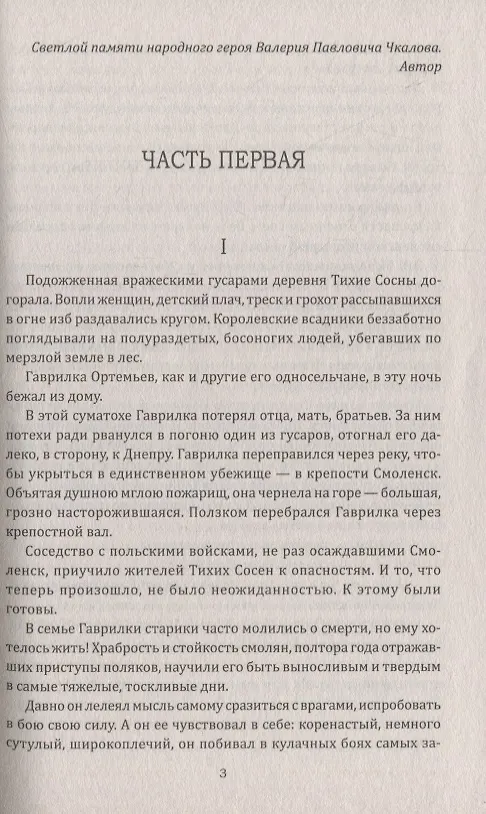 Светлой памяти народного героя Валерия Павловича Чкалова.
Автор

ЧАСТЬ ПЕРВАЯ

I

Подожженная вражескими гусарами деревня Тихие Сосны догорала. Вопли женщин, детский плач, треск и грохот рассыпавшихся в огне изб раздавались кругом. Королевские всадники беззаботно поглядывали на полураздетых, босоногих людей, убегавших по мерзлой земле в лес.

Гаврилка Ортемьев, как и другие его односельчане, в эту ночь бежал из дому.

В этой суматохе Гаврилка потерял отца, мать, братьев. За ним потехи ради рванулся в погоню один из гусаров, отогнал его далеко, в сторону, к Днепру. Гаврилка переправился через реку, чтобы укрыться в единственном убежище — в крепости Смоленск. Объятая душною мглою пожарищ, она чернела на горе — большая, грозно насторожившаяся. Ползком перебрался Гаврилка через крепостной вал.

Соседство с польскими войсками, не раз осаждавшими Смоленск, приучило жителей Тихих Сосен к опасностям. И то, что теперь произошло, не было неожиданностью. К этому были готовы.

В семье Гаврилки старики часто молились о смерти, но ему хотелось жить! Храбрость и стойкость смолян, полтора года отражавших приступы поляков, научили его быть выносливым и твердым в самые тяжелые, тоскливые дни.

Давно он лелеял мысль самому сразиться с врагами, испробовать в бою свою силу. А он ее чувствовал в себе: коренастый, немного сутулый, широкоплечий, он побивал в кулачных боях самых за-

3